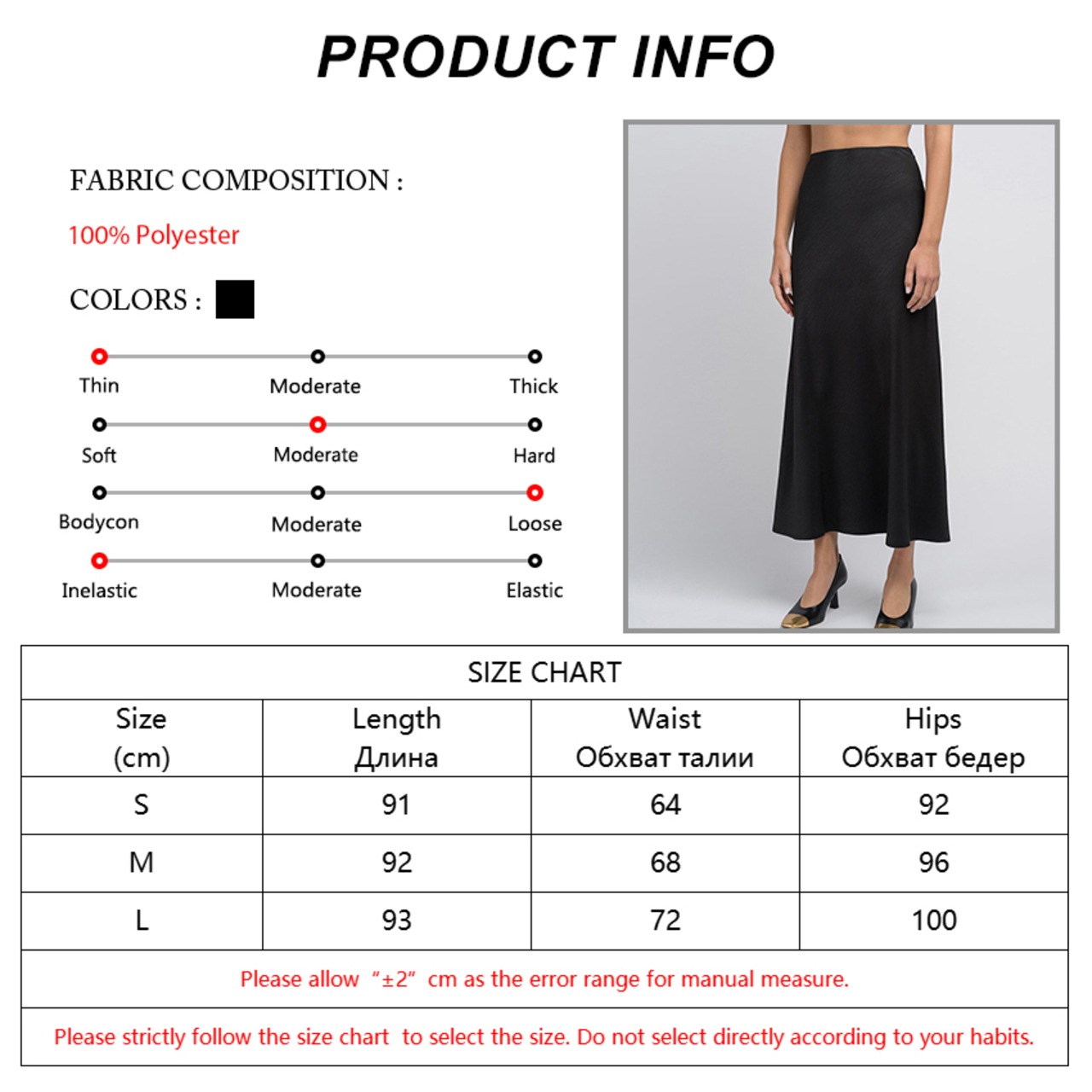 PRODUCT INFO

FABRIC COMPOSITION :

100% Polyester

COLORS :

Thin
Moderate
Thick

Soft
Moderate
Hard

Bodycon
Moderate
Loose

Inelastic
Moderate
Elastic

SIZE CHART

| Size (cm) | Length Длина | Waist Обхват талии | Hips Обхват бедер |
|---|---|---|---|
| S | 91 | 64 | 92 |
| M | 92 | 68 | 96 |
| L | 93 | 72 | 100 |

Please allow "±2" cm as the error range for manual measure.

Please strictly follow the size chart to select the size. Do not select directly according to your habits.